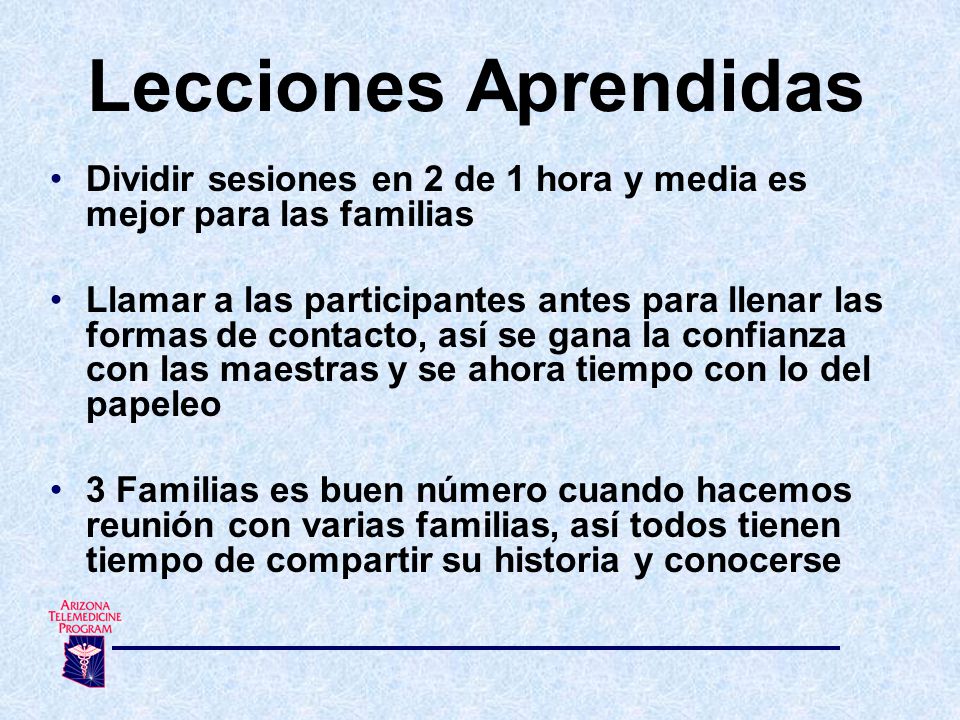 Lecciones Aprendidas

• Dividir sesiones en 2 de 1 hora y media es mejor para las familias

• Llamar a las participantes antes para llenar las formas de contacto, así se gana la confianza con las maestras y se ahora tiempo con lo del papeleo

• 3 Familias es buen número cuando hacemos reunión con varias familias, así todos tienen tiempo de compartir su historia y conocerse

ARIZONA TELEMEDICINE PROGRAM